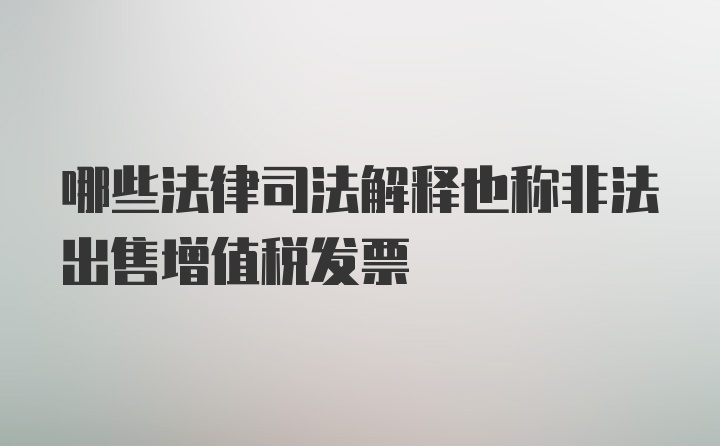 哪些法律司法解释也称非法出售增值税发票